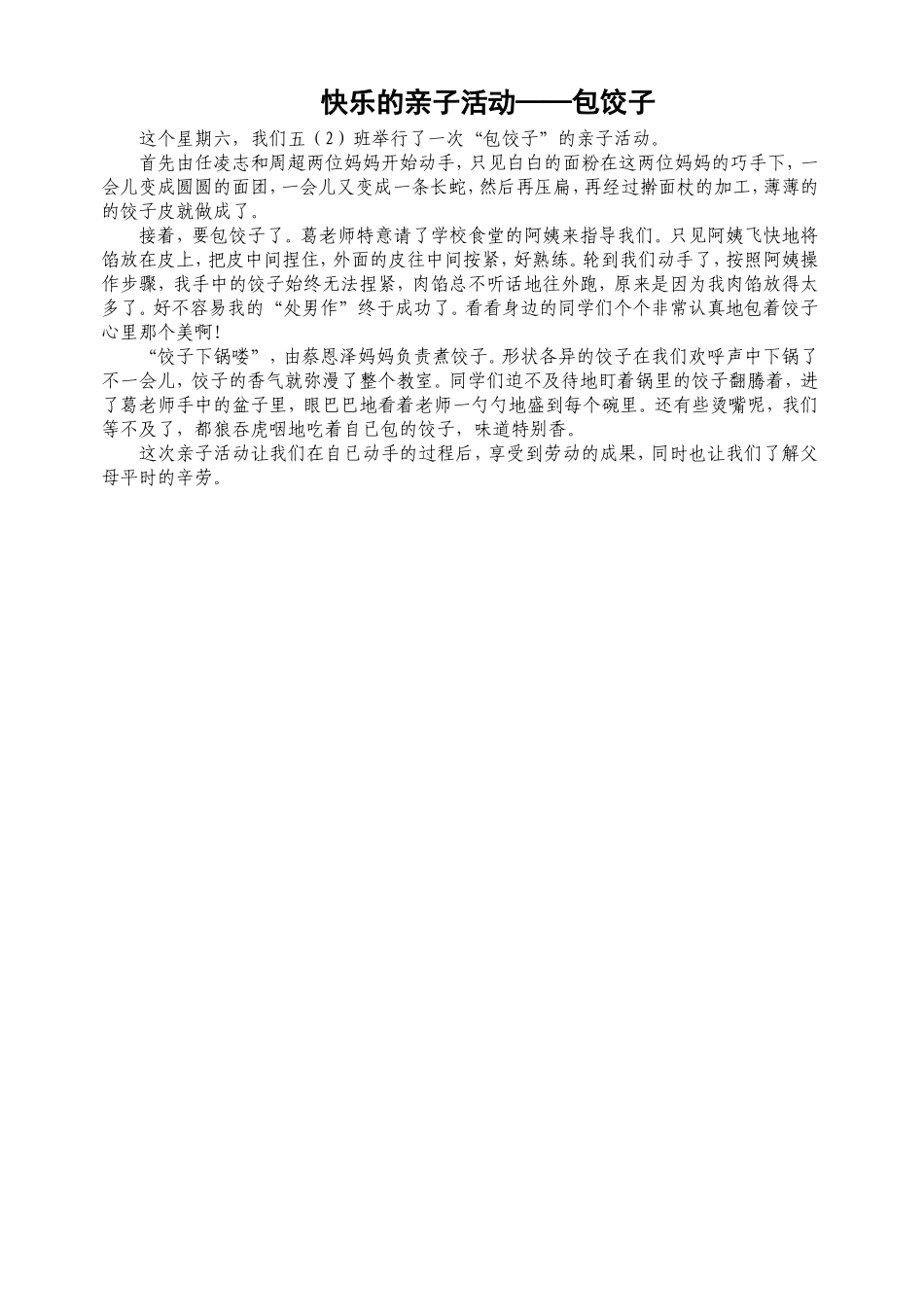 快乐的亲子活动——包饺子

这个星期六，我们五（2）班举行了一次“包饺子”的亲子活动。

首先由任凌志和周超两位妈妈开始动手，只见白白的面粉在这两位妈妈的巧手下，一会儿变成圆圆的面团，一会儿又变成一条长蛇，然后再压扁，再经过擀面杖的加工，薄薄的的饺子皮就做成了。

接着，要包饺子了。葛老师特意请了学校食堂的阿姨来指导我们。只见阿姨飞快地将馅放在皮上，把皮中间捏住，外面的皮往中间按紧，好熟练。轮到我们动手了，按照阿姨操作步骤，我手中的饺子始终无法捏紧，肉馅总不听话地往外跑，原来是因为我肉馅放得太多了。好不容易我的“处男作”终于成功了。看看身边的同学们个个非常认真地包着饺子心里那个美啊！

“饺子下锅喽”，由蔡恩泽妈妈负责煮饺子。形状各异的饺子在我们欢呼声中下锅了不一会儿，饺子的香气就弥漫了整个教室。同学们迫不及待地盯着锅里的饺子翻腾着，进了葛老师手中的盆子里，眼巴巴地看着老师一勺勺地盛到每个碗里。还有些烫嘴呢，我们等不及了，都狼吞虎咽地吃着自已包的饺子，味道特别香。

这次亲子活动让我们在自已动手的过程后，享受到劳动的成果，同时也让我们了解父母平时的辛劳。